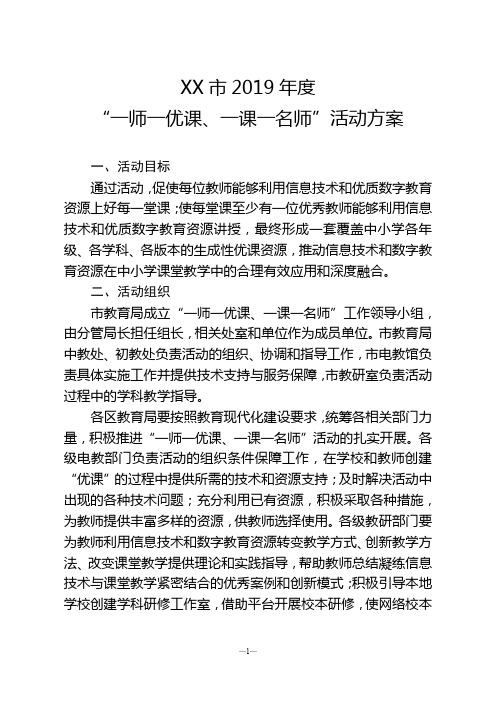 XX市2019年度
“一师一优课、一课一名师”活动方案

一、活动目标

通过活动，促使每位教师能够利用信息技术和优质数字教育资源上好每一堂课；使每堂课至少有一位优秀教师能够利用信息技术和优质数字教育资源讲授，最终形成一套覆盖中小学各年级、各学科、各版本的生成性优课资源，推动信息技术和数字教育资源在中小学课堂教学中的合理有效应用和深度融合。

二、活动组织

市教育局成立“一师一优课、一课一名师”工作领导小组，由分管局长担任组长，相关处室和单位作为成员单位。市教育局中教处、初教处负责活动的组织、协调和指导工作，市电教馆负责具体实施工作并提供技术支持与服务保障，市教研室负责活动过程中的学科教学指导。

各区教育局要按照教育现代化建设要求，统筹各相关部门力量，积极推进“一师一优课、一课一名师”活动的扎实开展。各级电教部门负责活动的组织条件保障工作，在学校和教师创建“优课”的过程中提供所需的技术和资源支持；及时解决活动中出现的各种技术问题；充分利用已有资源，积极采取各种措施，为教师提供丰富多样的资源，供教师选择使用。各级教研部门要为教师利用信息技术和数字教育资源转变教学方式、创新教学方法、改变课堂教学提供理论和实践指导，帮助教师总结凝练信息技术与课堂教学紧密结合的优秀案例和创新模式；积极引导本地学校创建学科研修工作室，借助平台开展校本研修，使网络校本

—1—